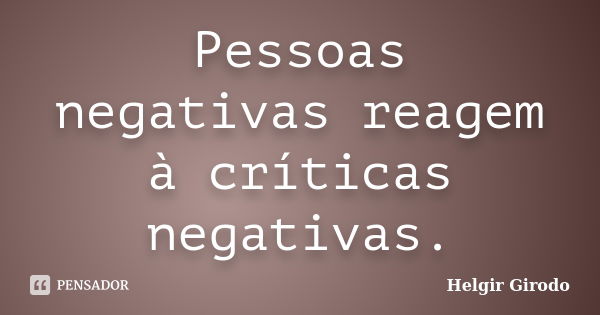 Pessoas negativas reagem à críticas negativas.

PENSADOR

Helgir Girodo